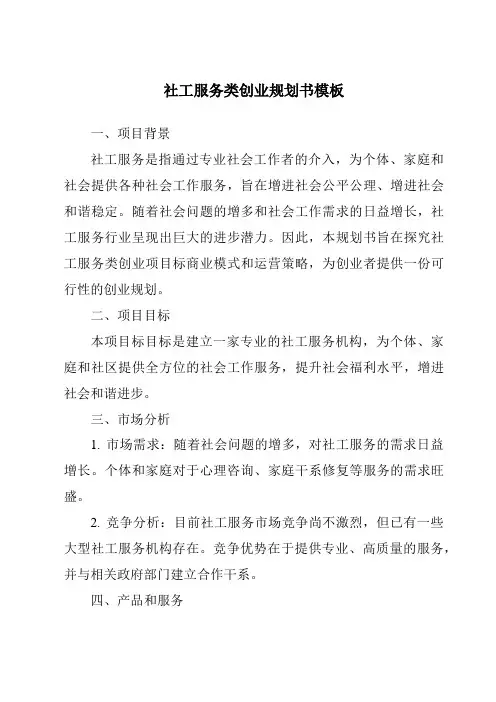 社工服务类创业规划书模板

一、项目背景

社工服务是指通过专业社会工作者的介入，为个体、家庭和社会提供各种社会工作服务，旨在增进社会公平公理、增进社会和谐稳定。随着社会问题的增多和社会工作需求的日益增长，社工服务行业呈现出巨大的进步潜力。因此，本规划书旨在探究社工服务类创业项目标商业模式和运营策略，为创业者提供一份可行性的创业规划。

二、项目目标

本项目标目标是建立一家专业的社工服务机构，为个体、家庭和社区提供全方位的社会工作服务，提升社会福利水平，增进社会和谐进步。

三、市场分析

1. 市场需求：随着社会问题的增多，对社工服务的需求日益增长。个体和家庭对于心理咨询、家庭干系修复等服务的需求旺盛。

2. 竞争分析：目前社工服务市场竞争尚不激烈，但已有一些大型社工服务机构存在。竞争优势在于提供专业、高质量的服务，并与相关政府部门建立合作干系。

四、产品和服务